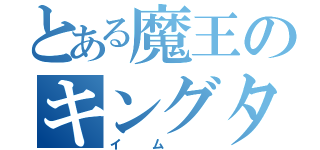 とある魔王の
キングタ
イム